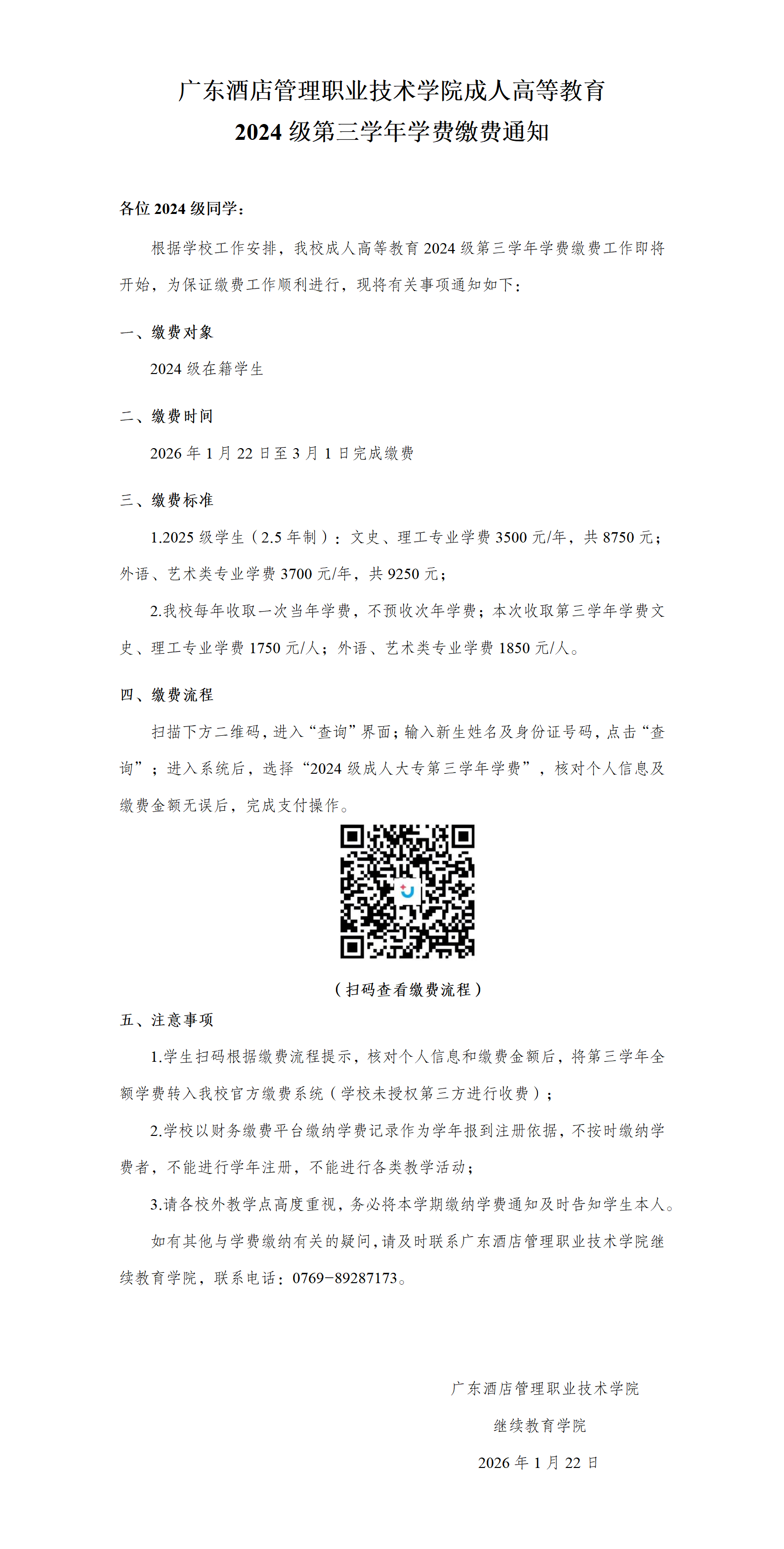 广东酒店管理职业技术学院成人高等教育
2024 级第三学年学费缴费通知

各位 2024 级同学：

根据学校工作安排，我校成人高等教育 2024 级第三学年学费缴费工作即将开始，为保证缴费工作顺利进行，现将有关事项通知如下：

一、缴费对象

2024 级在籍学生

二、缴费时间

2026 年 1 月 22 日至 3 月 1 日完成缴费

三、缴费标准

1.2025 级学生（2.5 年制）：文史、理工专业学费 3500 元/年，共 8750 元；外语、艺术类专业学费 3700 元/年，共 9250 元；

2.我校每年收取一次当年学费，不预收次年学费；本次收取第三学年学费文史、理工专业学费 1750 元/人；外语、艺术类专业学费 1850 元/人。

四、缴费流程

扫描下方二维码，进入“查询”界面；输入新生姓名及身份证号码，点击“查询”；进入系统后，选择“2024 级成人大专第三学年学费”，核对个人信息及缴费金额无误后，完成支付操作。

（扫码查看缴费流程）

五、注意事项

1.学生扫码根据缴费流程提示，核对个人信息和缴费金额后，将第三学年全额学费转入我校官方缴费系统（学校未授权第三方进行收费）；

2.学校以财务缴费平台缴纳学费记录作为学年报到注册依据，不按时缴纳学费者，不能进行学年注册，不能进行各类教学活动；

3.请各校外教学点高度重视，务必将本学期缴纳学费通知及时告知学生本人。

如有其他与学费缴纳有关的疑问，请及时联系广东酒店管理职业技术学院继续教育学院，联系电话：0769-89287173。

广东酒店管理职业技术学院
继续教育学院
2026 年 1 月 22 日